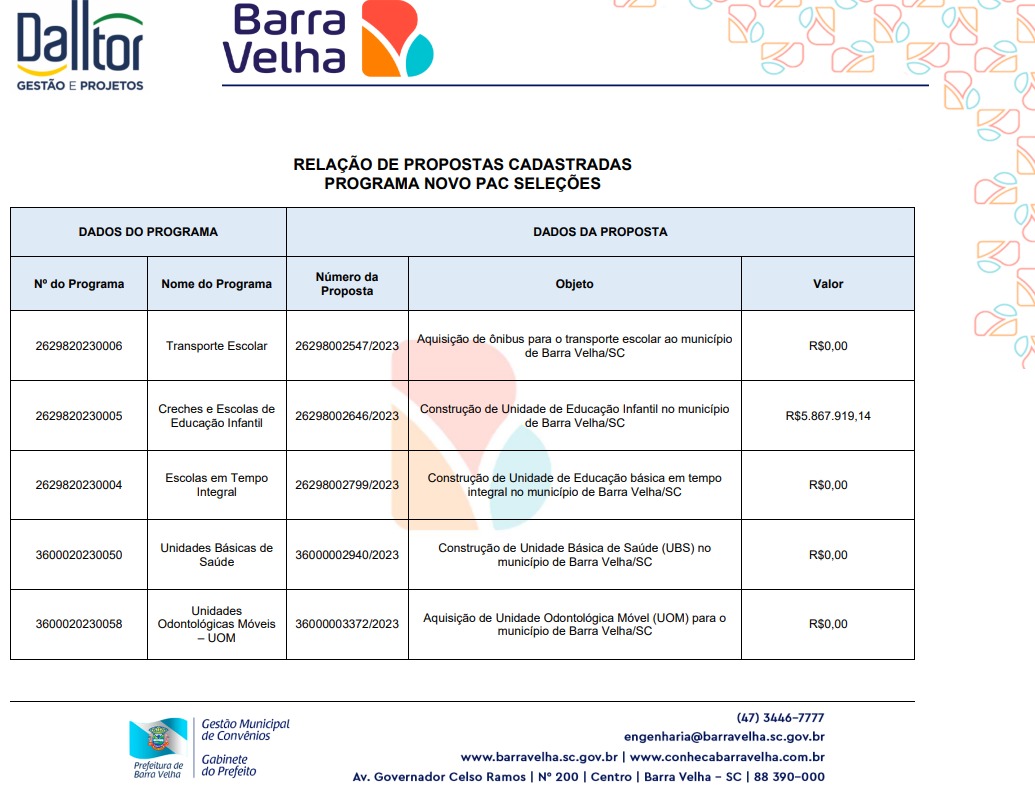 Dalltor
GESTÃO E PROJETOS

Barra Velha

RELAÇÃO DE PROPOSTAS CADASTRADAS
PROGRAMA NOVO PAC SELEÇÕES

| DADOS DO PROGRAMA | | DADOS DA PROPOSTA | | |
|---|---|---|---|---|
| Nº do Programa | Nome do Programa | Número da Proposta | Objeto | Valor |
| 2629820230006 | Transporte Escolar | 26298002547/2023 | Aquisição de ônibus para o transporte escolar ao município de Barra Velha/SC | R$0,00 |
| 2629820230005 | Creches e Escolas de Educação Infantil | 26298002646/2023 | Construção de Unidade de Educação Infantil no município de Barra Velha/SC | R$5.867.919,14 |
| 2629820230004 | Escolas em Tempo Integral | 26298002799/2023 | Construção de Unidade de Educação básica em tempo integral no município de Barra Velha/SC | R$0,00 |
| 3600020230050 | Unidades Básicas de Saúde | 36000002940/2023 | Construção de Unidade Básica de Saúde (UBS) no município de Barra Velha/SC | R$0,00 |
| 3600020230058 | Unidades Odontológicas Móveis – UOM | 36000003372/2023 | Aquisição de Unidade Odontológica Móvel (UOM) para o município de Barra Velha/SC | R$0,00 |

Prefeitura de Barra Velha
Gestão Municipal de Convênios
Gabinete do Prefeito

(47) 3446-7777
engenharia@barravelha.sc.gov.br
www.barravelha.sc.gov.br | www.conhecabarravelha.com.br
Av. Governador Celso Ramos | Nº 200 | Centro | Barra Velha – SC | 88 390-000